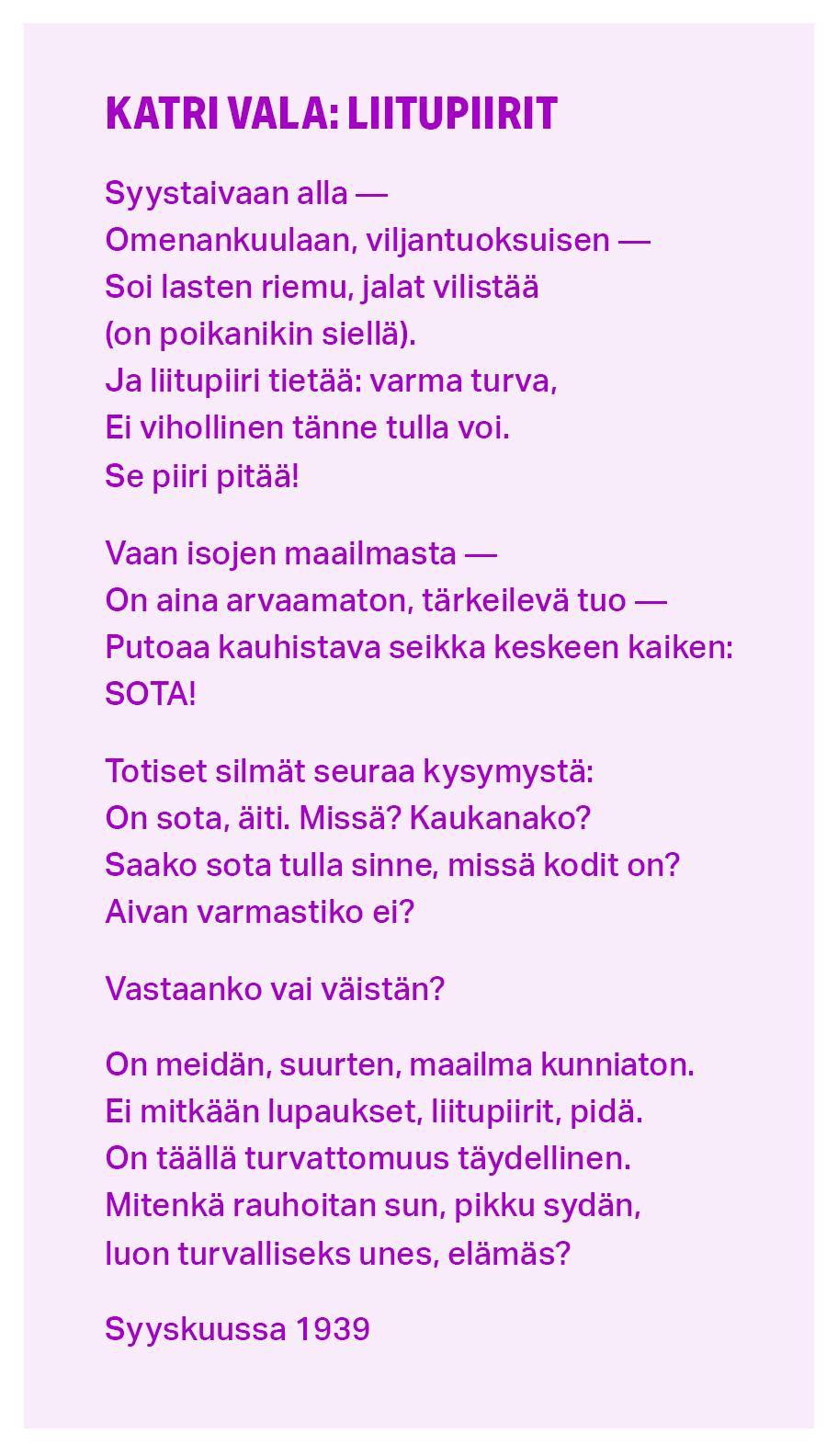 KATRI VALA: LIITUPIIRIT

Syystaivaan alla —
Omenankuulaan, viljantuoksuisen —
Soi lasten riemu, jalat vilistää
(on poikanikin siellä).
Ja liitupiiri tietää: varma turva,
Ei vihollinen tänne tulla voi.
Se piiri pitää!

Vaan isojen maailmasta —
On aina arvaamaton, tärkeilevä tuo —
Putoaa kauhistava seikka keskeen kaiken:
SOTA!

Totiset silmät seuraa kysymystä:
On sota, äiti. Missä? Kaukanako?
Saako sota tulla sinne, missä kodit on?
Aivan varmastiko ei?

Vastaanko vai väistän?

On meidän, suurten, maailma kunniaton.
Ei mitkään lupaukset, liitupiirit, pidä.
On täällä turvattomuus täydellinen.
Mitenkä rauhoitan sun, pikku sydän,
luon turvalliseks unes, elämäs?

Syyskuussa 1939